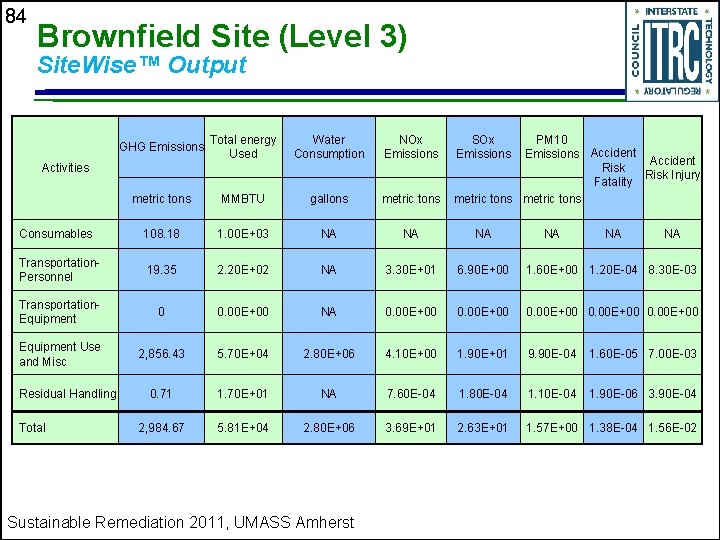 84

Brownfield Site (Level 3)
SiteWise™ Output

INTERSTATE TECHNOLOGY REGULATORY COUNCIL ITRC

| Activities | GHG Emissions | Total energy Used | Water Consumption | NOx Emissions | SOx Emissions | PM10 Emissions | Accident Risk Fatality | Accident Risk Injury |
|---|---|---|---|---|---|---|---|---|
| | metric tons | MMBTU | gallons | metric tons | metric tons | metric tons | | |
| Consumables | 108.18 | 1.00E+03 | NA | NA | NA | NA | NA | NA |
| Transportation-Personnel | 19.35 | 2.20E+02 | NA | 3.30E+01 | 6.90E+00 | 1.60E+00 | 1.20E-04 | 8.30E-03 |
| Transportation-Equipment | 0 | 0.00E+00 | NA | 0.00E+00 | 0.00E+00 | 0.00E+00 | 0.00E+00 | 0.00E+00 |
| Equipment Use and Misc | 2,856.43 | 5.70E+04 | 2.80E+06 | 4.10E+00 | 1.90E+01 | 9.90E-04 | 1.60E-05 | 7.00E-03 |
| Residual Handling | 0.71 | 1.70E+01 | NA | 7.60E-04 | 1.80E-04 | 1.10E-04 | 1.90E-06 | 3.90E-04 |
| Total | 2,984.67 | 5.81E+04 | 2.80E+06 | 3.69E+01 | 2.63E+01 | 1.57E+00 | 1.38E-04 | 1.56E-02 |

Sustainable Remediation 2011, UMASS Amherst